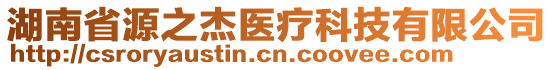 湖南省源之杰医疗科技有限公司
http://csroryaustin.cn.coovee.com